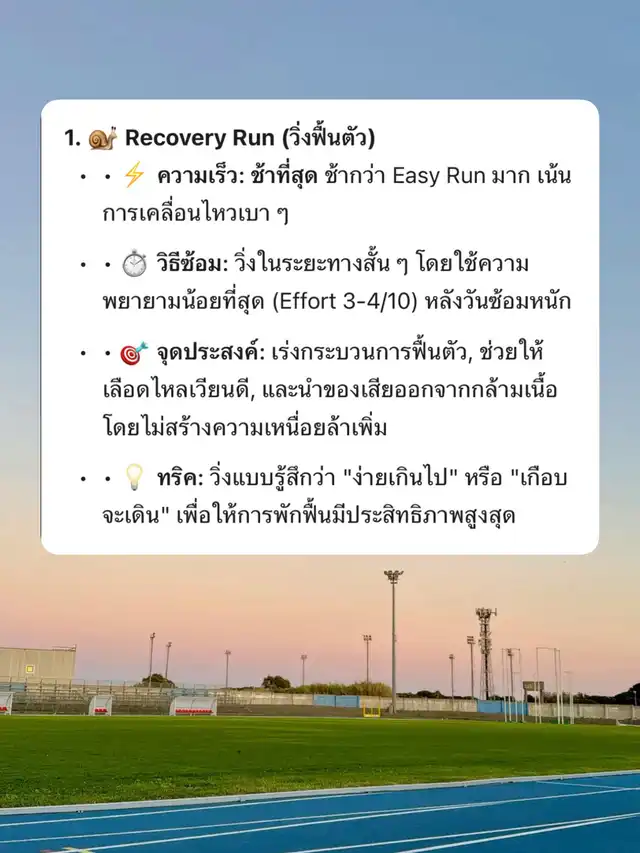 1. 🐌 Recovery Run (วิ่งฟื้นตัว)

• • ⚡ ความเร็ว: ช้าที่สุด ช้ากว่า Easy Run มาก เน้นการเคลื่อนไหวเบา ๆ

• • ⏱️ วิธีซ้อม: วิ่งในระยะทางสั้น ๆ โดยใช้ความพยายามน้อยที่สุด (Effort 3-4/10) หลังวันซ้อมหนัก

• • 🎯 จุดประสงค์: เร่งกระบวนการฟื้นตัว, ช่วยให้เลือดไหลเวียนดี, และนำของเสียออกจากกล้ามเนื้อโดยไม่สร้างความเหนื่อยล้าเพิ่ม

• • 💡 ทริค: วิ่งแบบรู้สึกว่า "ง่ายเกินไป" หรือ "เกือบจะเดิน" เพื่อให้การพักฟื้นมีประสิทธิภาพสูงสุด